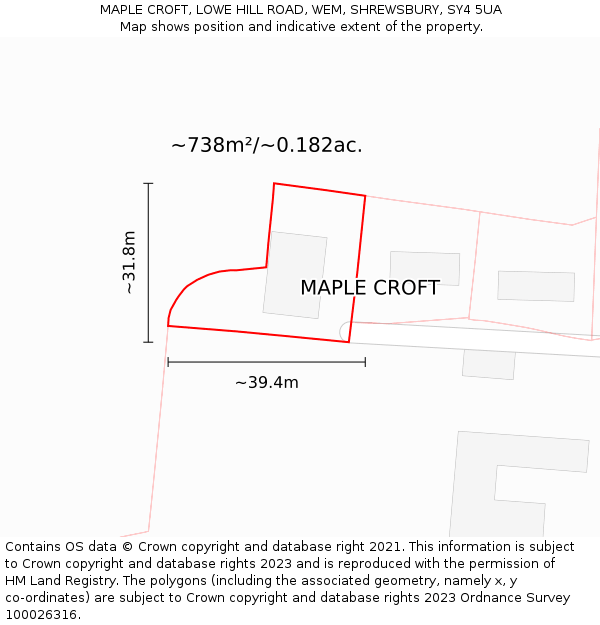 MAPLE CROFT, LOWE HILL ROAD, WEM, SHREWSBURY, SY4 5UA
Map shows position and indicative extent of the property.

~738m²/~0.182ac.

~31.8m

MAPLE CROFT

~39.4m

Contains OS data © Crown copyright and database right 2021. This information is subject to Crown copyright and database rights 2023 and is reproduced with the permission of HM Land Registry. The polygons (including the associated geometry, namely x, y co-ordinates) are subject to Crown copyright and database rights 2023 Ordnance Survey 100026316.